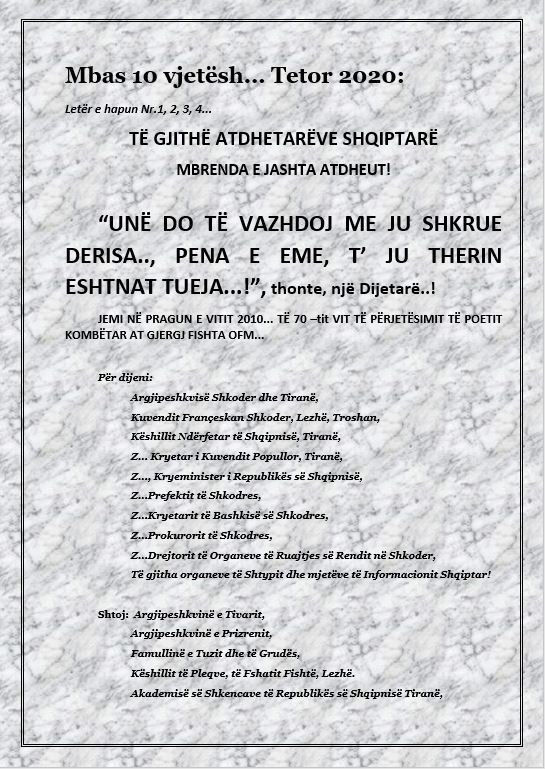 Mbas 10 vjetësh… Tetor 2020:

Letër e hapun Nr.1, 2, 3, 4…

TË GJITHË ATDHETARËVE SHQIPTARË

MBRENDA E JASHTA ATDHEUT!

“UNË DO TË VAZHDOJ ME JU SHKRUE DERISA.., PENA E EME, T’ JU THERIN ESHTNAT TUEJA…!”, thonte, një Dijetarë..!

JEMI NË PRAGUN E VITIT 2010… TË 70 –tit VIT TË PËRJETËSIMIT TË POETIT KOMBËTAR AT GJERGJ FISHTA OFM…

Për dijeni:
Argjipeshkvisë Shkoder dhe Tiranë,
Kuvendit Françeskan Shkoder, Lezhë, Troshan,
Këshillit Ndërfetar të Shqipnisë, Tiranë,
Z… Kryetar i Kuvendit Popullor, Tiranë,
Z…, Kryeminister i Republikës së Shqipnisë,
Z…Prefektit të Shkodres,
Z…Kryetarit të Bashkisë së Shkodres,
Z…Prokurorit të Shkodres,
Z…Drejtorit të Organeve të Ruajtjes së Rendit në Shkoder,
Të gjitha organeve të Shtypit dhe mjetëve të Informacionit Shqiptar!

Shtoj: Argjipeshkvinë e Tivarit,
Argjipeshkvinë e Prizrenit,
Famullinë e Tuzit dhe të Grudës,
Këshillit të Pleqve, të Fshatit Fishtë, Lezhë.
Akademisë së Shkencave të Republikës së Shqipnisë Tiranë,